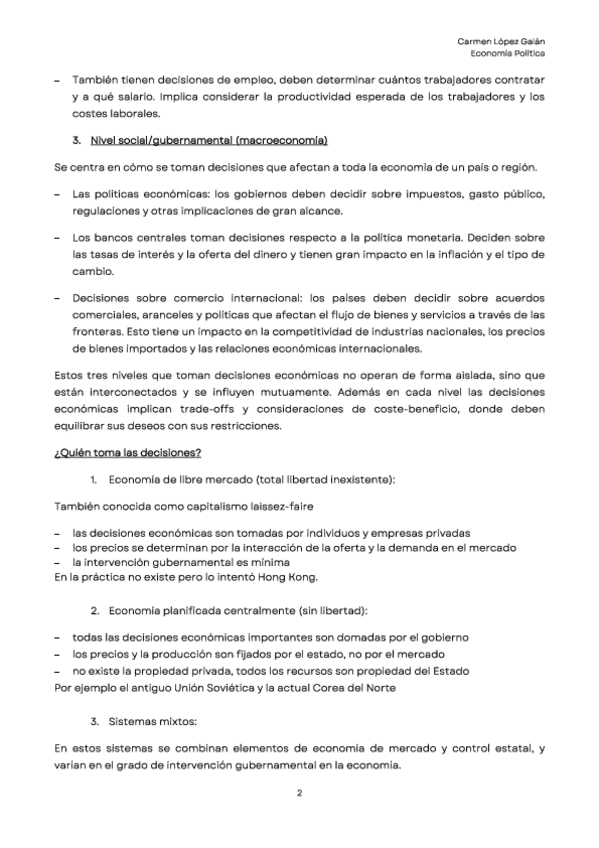 Carmen López Galán
Economía Política

– También tienen decisiones de empleo, deben determinar cuántos trabajadores contratar y a qué salario. Implica considerar la productividad esperada de los trabajadores y los costes laborales.

3. Nivel social/gubernamental (macroeconomía)

Se centra en cómo se toman decisiones que afectan a toda la economía de un país o región.

– Las políticas económicas: los gobiernos deben decidir sobre impuestos, gasto público, regulaciones y otras implicaciones de gran alcance.

– Los bancos centrales toman decisiones respecto a la política monetaria. Deciden sobre las tasas de interés y la oferta del dinero y tienen gran impacto en la inflación y el tipo de cambio.

– Decisiones sobre comercio internacional: los países deben decidir sobre acuerdos comerciales, aranceles y políticas que afectan el flujo de bienes y servicios a través de las fronteras. Esto tiene un impacto en la competitividad de industrias nacionales, los precios de bienes importados y las relaciones económicas internacionales.

Estos tres niveles que toman decisiones económicas no operan de forma aislada, sino que están interconectados y se influyen mutuamente. Además en cada nivel las decisiones económicas implican trade-offs y consideraciones de coste-beneficio, donde deben equilibrar sus deseos con sus restricciones.

¿Quién toma las decisiones?

1. Economía de libre mercado (total libertad inexistente):

También conocida como capitalismo laissez-faire

– las decisiones económicas son tomadas por individuos y empresas privadas
– los precios se determinan por la interacción de la oferta y la demanda en el mercado
– la intervención gubernamental es mínima
En la práctica no existe pero lo intentó Hong Kong.

2. Economía planificada centralmente (sin libertad):

– todas las decisiones económicas importantes son domadas por el gobierno
– los precios y la producción son fijados por el estado, no por el mercado
– no existe la propiedad privada, todos los recursos son propiedad del Estado
Por ejemplo el antiguo Unión Soviética y la actual Corea del Norte

3. Sistemas mixtos:

En estos sistemas se combinan elementos de economía de mercado y control estatal, y varían en el grado de intervención gubernamental en la economía.

2